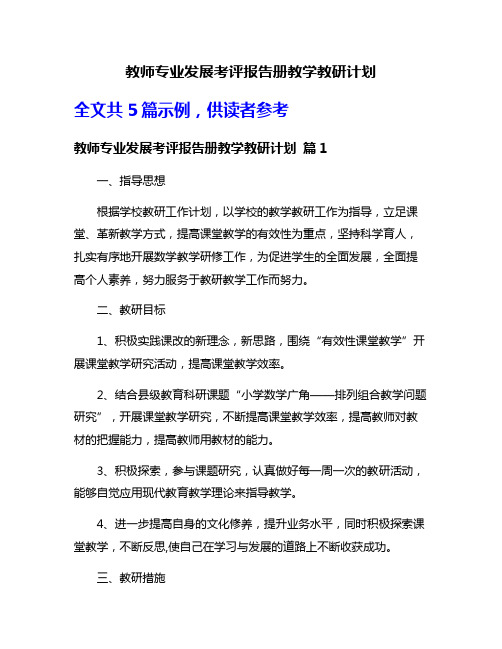 教师专业发展考评报告册教学教研计划

全文共 5 篇示例，供读者参考

教师专业发展考评报告册教学教研计划 篇 1

一、指导思想

根据学校教研工作计划，以学校的教学教研工作为指导，立足课堂、革新教学方式，提高课堂教学的有效性为重点，坚持科学育人，扎实有序地开展数学教学研修工作，为促进学生的全面发展，全面提高个人素养，努力服务于教研教学工作而努力。

二、教研目标

1、积极实践课改的新理念，新思路，围绕“有效性课堂教学”开展课堂教学研究活动，提高课堂教学效率。

2、结合县级教育科研课题“小学数学广角——排列组合教学问题研究”，开展课堂教学研究，不断提高课堂教学效率，提高教师对教材的把握能力，提高教师用教材的能力。

3、积极探索，参与课题研究，认真做好每一周一次的教研活动，能够自觉应用现代教育教学理论来指导教学。

4、进一步提高自身的文化修养，提升业务水平，同时积极探索课堂教学，不断反思,使自己在学习与发展的道路上不断收获成功。

三、教研措施